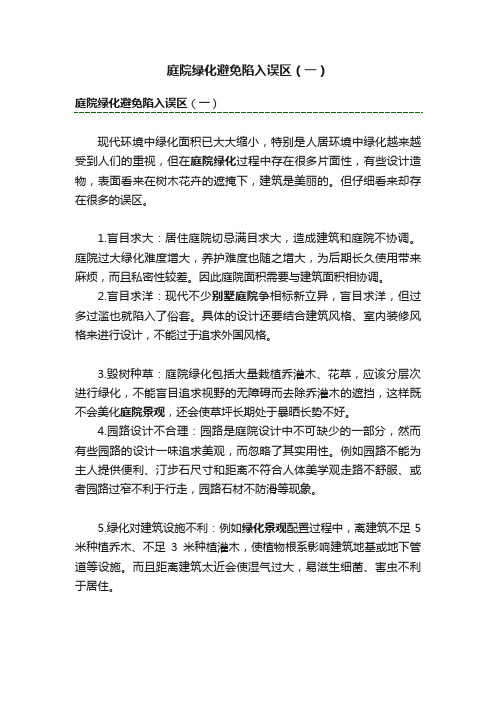 庭院绿化避免陷入误区（一）

庭院绿化避免陷入误区（一）

现代环境中绿化面积已大大缩小，特别是人居环境中绿化越来越受到人们的重视，但在庭院绿化过程中存在很多片面性，有些设计造物，表面看来在树木花卉的遮掩下，建筑是美丽的。但仔细看来却存在很多的误区。

1.盲目求大：居住庭院切忌满目求大，造成建筑和庭院不协调。庭院过大绿化难度增大，养护难度也随之增大，为后期长久使用带来麻烦，而且私密性较差。因此庭院面积需要与建筑面积相协调。

2.盲目求洋：现代不少别墅庭院争相标新立异，盲目求洋，但过多过滥也就陷入了俗套。具体的设计还要结合建筑风格、室内装修风格来进行设计，不能过于追求外国风格。

3.毁树种草：庭院绿化包括大量栽植乔灌木、花草，应该分层次进行绿化，不能盲目追求视野的无障碍而去除乔灌木的遮挡，这样既不会美化庭院景观，还会使草坪长期处于暴晒长势不好。

4.园路设计不合理：园路是庭院设计中不可缺少的一部分，然而有些园路的设计一味追求美观，而忽略了其实用性。例如园路不能为主人提供便利、汀步石尺寸和距离不符合人体美学观走路不舒服、或者园路过窄不利于行走，园路石材不防滑等现象。

5.绿化对建筑设施不利：例如绿化景观配置过程中，离建筑不足 5 米种植乔木、不足 3 米种植灌木，使植物根系影响建筑地基或地下管道等设施。而且距离建筑太近会使湿气过大，易滋生细菌、害虫不利于居住。